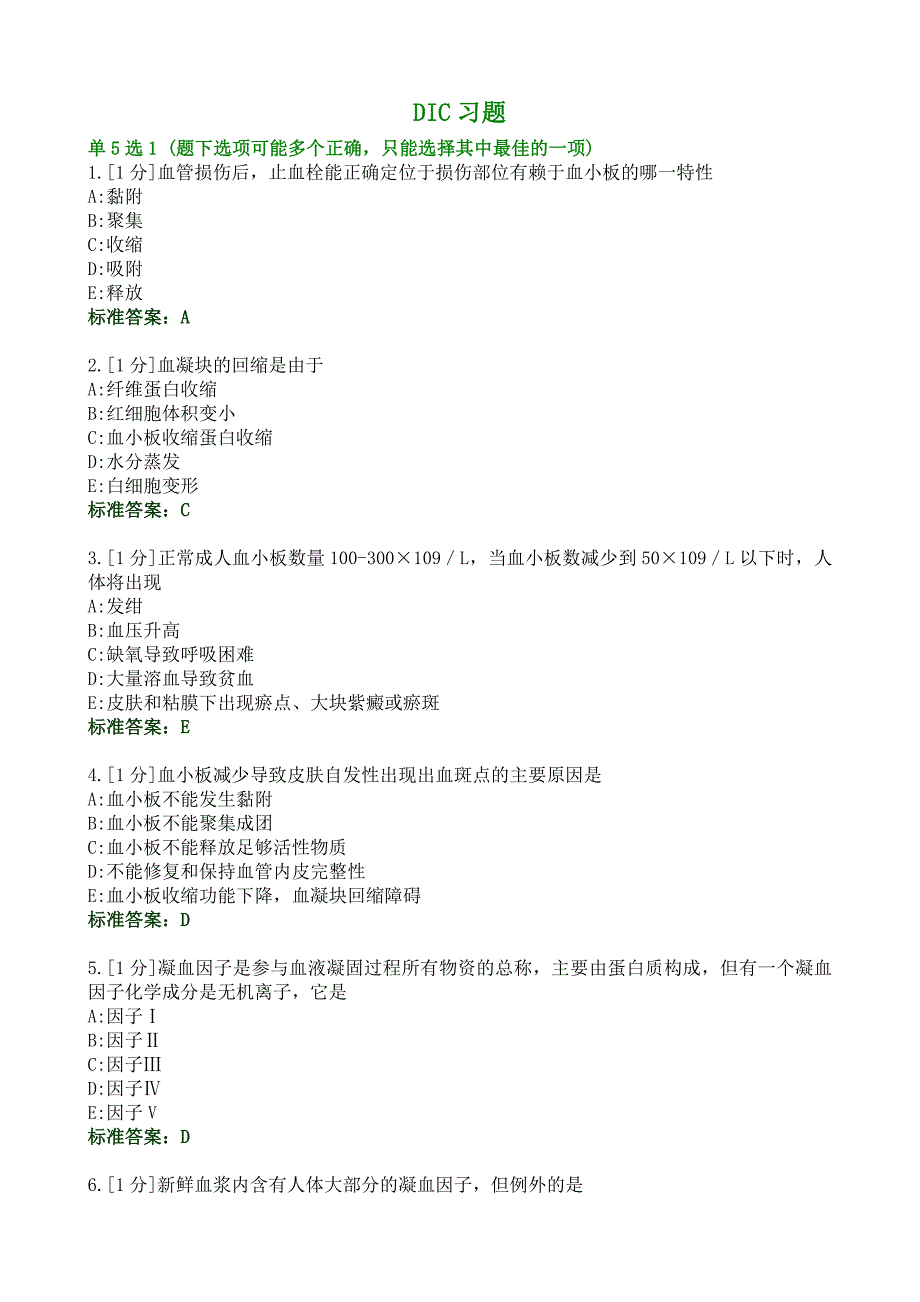 DIC 习题

单 5 选 1（题下选项可能多个正确，只能选择其中最佳的一项）

1.[1 分]血管损伤后，止血栓能正确定位于损伤部位有赖于血小板的哪一特性
A:黏附
B:聚集
C:收缩
D:吸附
E:释放
标准答案：A

2.[1 分]血凝块的回缩是由于
A:纤维蛋白收缩
B:红细胞体积变小
C:血小板收缩蛋白收缩
D:水分蒸发
E:白细胞变形
标准答案：C

3.[1 分]正常成人血小板数量 100-300×109／L，当血小板数减少到 50×109／L 以下时，人体将出现
A:发绀
B:血压升高
C:缺氧导致呼吸困难
D:大量溶血导致贫血
E:皮肤和粘膜下出现瘀点、大块紫癜或瘀斑
标准答案：E

4.[1 分]血小板减少导致皮肤自发性出现出血斑点的主要原因是
A:血小板不能发生黏附
B:血小板不能聚集成团
C:血小板不能释放足够活性物质
D:不能修复和保持血管内皮完整性
E:血小板收缩功能下降，血凝块回缩障碍
标准答案：D

5.[1 分]凝血因子是参与血液凝固过程所有物资的总称，主要由蛋白质构成，但有一个凝血因子化学成分是无机离子，它是
A:因子Ⅰ
B:因子Ⅱ
C:因子Ⅲ
D:因子Ⅳ
E:因子Ⅴ
标准答案：D

6.[1 分]新鲜血浆内含有人体大部分的凝血因子，但例外的是